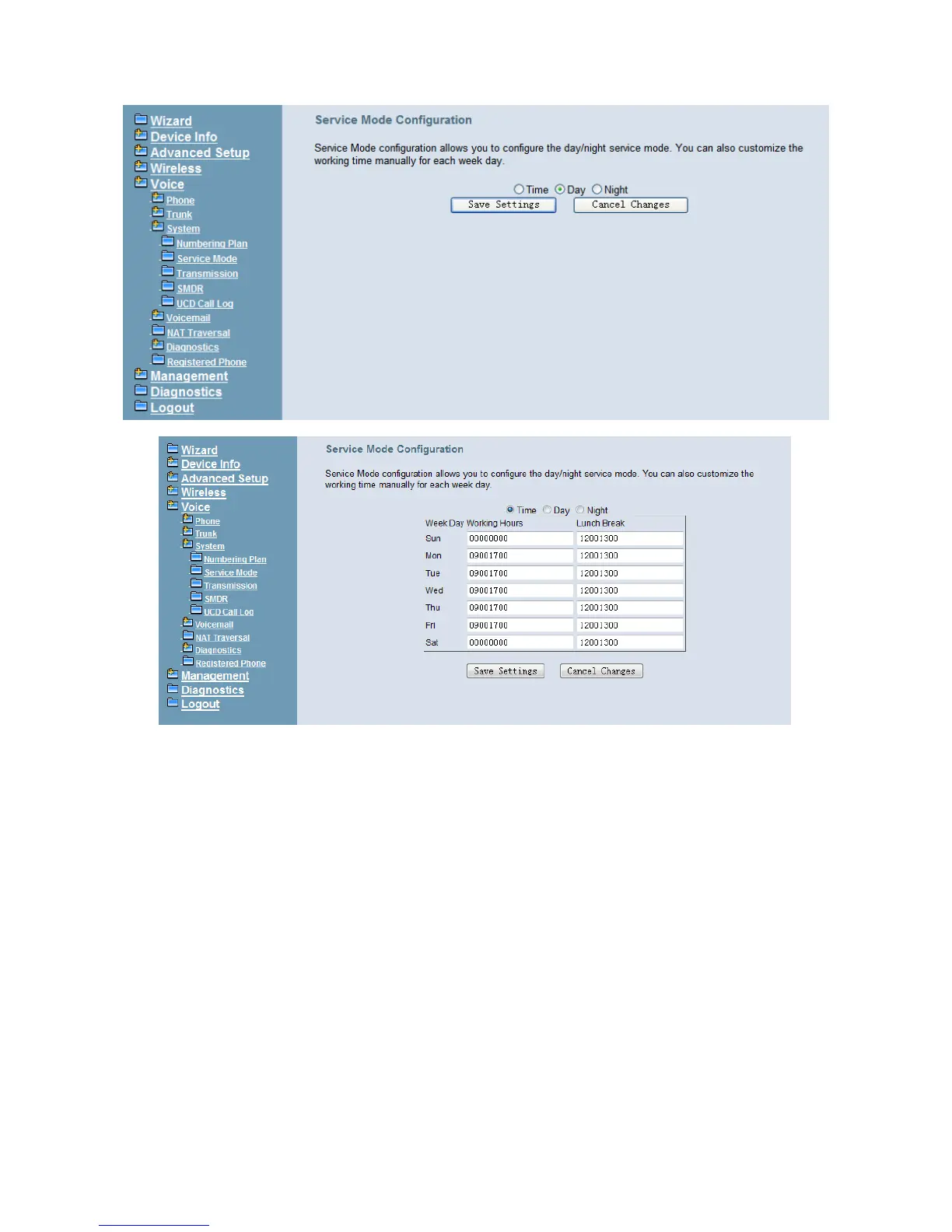 Wizard
Device Info
Advanced Setup
Wireless
Voice
Phone
Trunk
System
Numbering Plan
Service Mode
Transmission
SMDR
UCD Call Log
Voicemail
NAT Traversal
Diagnostics
Registered Phone
Management
Diagnostics
Logout

Service Mode Configuration

Service Mode configuration allows you to configure the day/night service mode. You can also customize the working time manually for each week day.

Time Day Night

Save Settings Cancel Changes

Wizard
Device Info
Advanced Setup
Wireless
Voice
Phone
Trunk
System
Numbering Plan
Service Mode
Transmission
SMDR
UCD Call Log
Voicemail
NAT Traversal
Diagnostics
Registered Phone
Management
Diagnostics
Logout

Service Mode Configuration

Service Mode configuration allows you to configure the day/night service mode. You can also customize the working time manually for each week day.

Time Day Night

| Week Day | Working Hours | Lunch Break |
|---|---|---|
| Sun | 00000000 | 12001300 |
| Mon | 09001700 | 12001300 |
| Tue | 09001700 | 12001300 |
| Wed | 09001700 | 12001300 |
| Thu | 09001700 | 12001300 |
| Fri | 09001700 | 12001300 |
| Sat | 00000000 | 12001300 |

Save Settings Cancel Changes